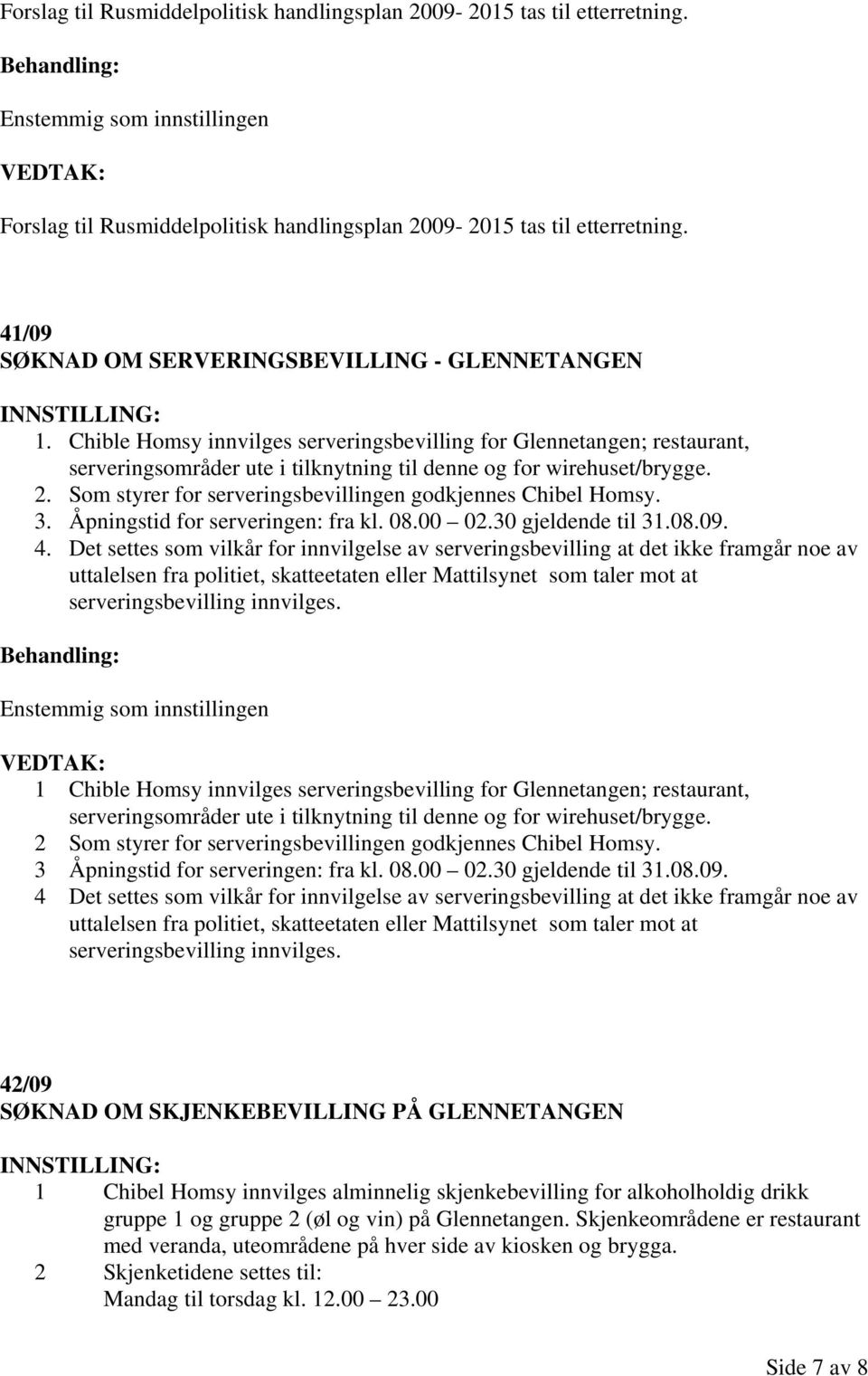 Forslag til Rusmiddelpolitisk handlingsplan 2009- 2015 tas til etterretning.

Behandling:

Enstemmig som innstillingen

VEDTAK:

Forslag til Rusmiddelpolitisk handlingsplan 2009- 2015 tas til etterretning.

41/09
SØKNAD OM SERVERINGSBEVILLING - GLENNETANGEN

INNSTILLING:

1. Chible Homsy innvilges serveringsbevilling for Glennetangen; restaurant, serveringsområder ute i tilknytning til denne og for wirehuset/brygge.
2. Som styrer for serveringsbevillingen godkjennes Chibel Homsy.
3. Åpningstid for serveringen: fra kl. 08.00 – 02.30 gjeldende til 31.08.09.
4. Det settes som vilkår for innvilgelse av serveringsbevilling at det ikke framgår noe av uttalelsen fra politiet, skatteetaten eller Mattilsynet som taler mot at serveringsbevilling innvilges.

Behandling:

Enstemmig som innstillingen

VEDTAK:

1 Chible Homsy innvilges serveringsbevilling for Glennetangen; restaurant, serveringsområder ute i tilknytning til denne og for wirehuset/brygge.
2 Som styrer for serveringsbevillingen godkjennes Chibel Homsy.
3 Åpningstid for serveringen: fra kl. 08.00 – 02.30 gjeldende til 31.08.09.
4 Det settes som vilkår for innvilgelse av serveringsbevilling at det ikke framgår noe av uttalelsen fra politiet, skatteetaten eller Mattilsynet som taler mot at serveringsbevilling innvilges.

42/09
SØKNAD OM SKJENKEBEVILLING PÅ GLENNETANGEN

INNSTILLING:

1 Chibel Homsy innvilges alminnelig skjenkebevilling for alkoholholdig drikk gruppe 1 og gruppe 2 (øl og vin) på Glennetangen. Skjenkeområdene er restaurant med veranda, uteområdene på hver side av kiosken og brygga.
2 Skjenketidene settes til:
Mandag til torsdag kl. 12.00 – 23.00

Side 7 av 8